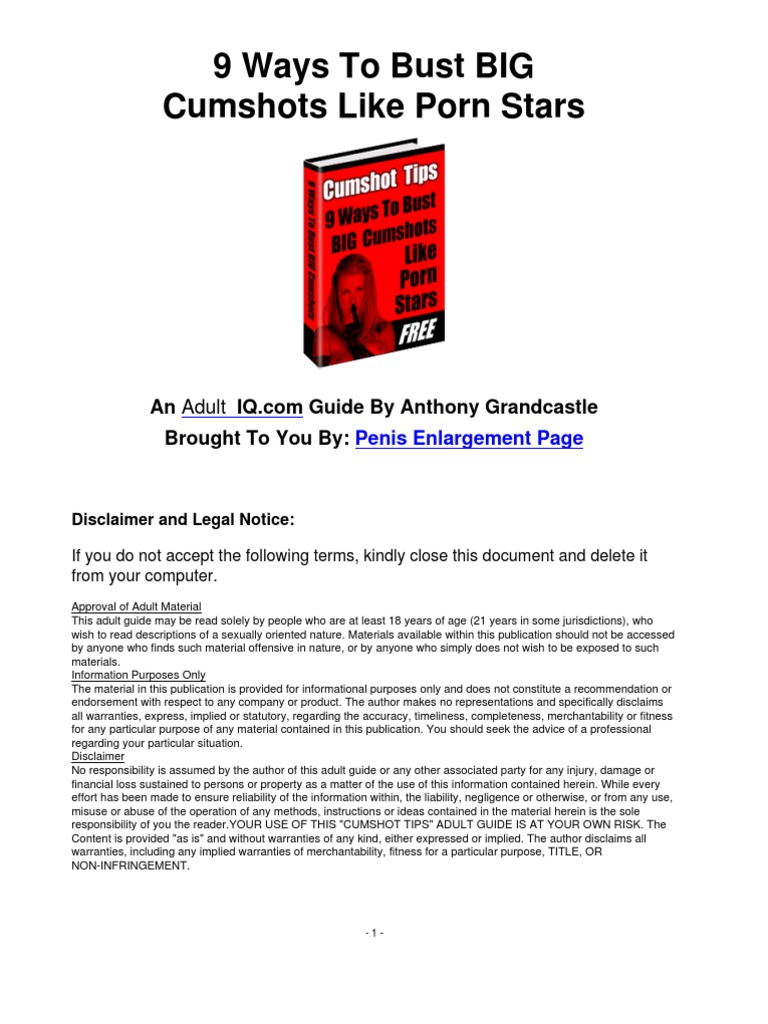 9 Ways To Bust BIG
Cumshots Like Porn Stars

Cumshot Tips
9 Ways To Bust BIG Cumshots Like Porn Stars
FREE
9 Ways To Bust BIG Cumshots

An Adult IQ.com Guide By Anthony Grandcastle
Brought To You By: Penis Enlargement Page

Disclaimer and Legal Notice:

If you do not accept the following terms, kindly close this document and delete it from your computer.

Approval of Adult Material
This adult guide may be read solely by people who are at least 18 years of age (21 years in some jurisdictions), who wish to read descriptions of a sexually oriented nature. Materials available within this publication should not be accessed by anyone who finds such material offensive in nature, or by anyone who simply does not wish to be exposed to such materials.
Information Purposes Only
The material in this publication is provided for informational purposes only and does not constitute a recommendation or endorsement with respect to any company or product. The author makes no representations and specifically disclaims all warranties, express, implied or statutory, regarding the accuracy, timeliness, completeness, merchantability or fitness for any particular purpose of any material contained in this publication. You should seek the advice of a professional regarding your particular situation.
Disclaimer
No responsibility is assumed by the author of this adult guide or any other associated party for any injury, damage or financial loss sustained to persons or property as a matter of the use of this information contained herein. While every effort has been made to ensure reliability of the information within, the liability, negligence or otherwise, or from any use, misuse or abuse of the operation of any methods, instructions or ideas contained in the material herein is the sole responsibility of you the reader.YOUR USE OF THIS "CUMSHOT TIPS" ADULT GUIDE IS AT YOUR OWN RISK. The Content is provided "as is" and without warranties of any kind, either expressed or implied. The author disclaims all warranties, including any implied warranties of merchantability, fitness for a particular purpose, TITLE, OR NON-INFRINGEMENT.

- 1 -